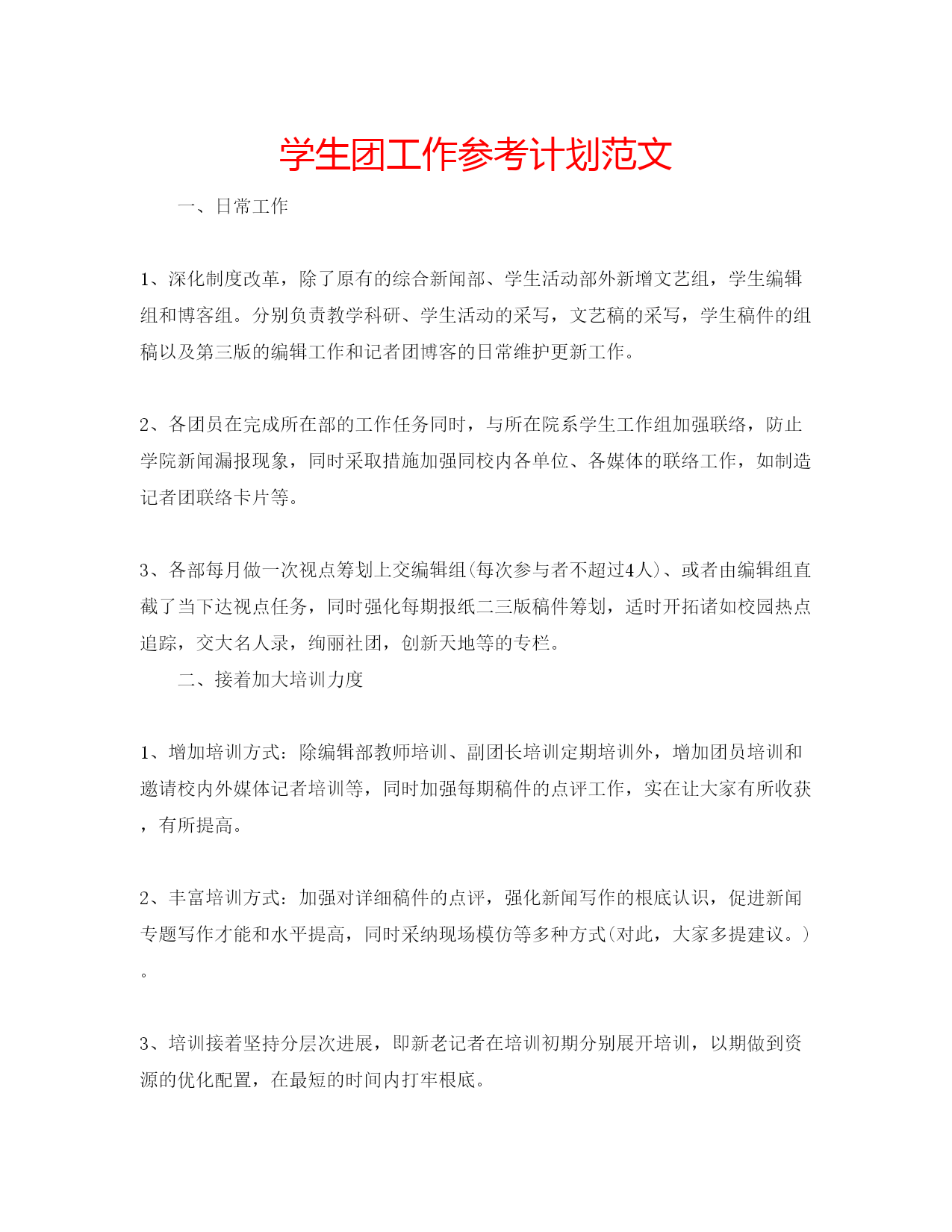 学生团工作参考计划范文

一、日常工作

1、深化制度改革，除了原有的综合新闻部、学生活动部外新增文艺组，学生编辑组和博客组。分别负责教学科研、学生活动的采写，文艺稿的采写，学生稿件的组稿以及第三版的编辑工作和记者团博客的日常维护更新工作。

2、各团员在完成所在部的工作任务同时，与所在院系学生工作组加强联络，防止学院新闻漏报现象，同时采取措施加强同校内各单位、各媒体的联络工作，如制造记者团联络卡片等。

3、各部每月做一次视点筹划上交编辑组(每次参与者不超过4人)、或者由编辑组直截了当下达视点任务，同时强化每期报纸二三版稿件筹划，适时开拓诸如校园热点追踪，交大名人录，绚丽社团，创新天地等的专栏。

二、接着加大培训力度

1、增加培训方式：除编辑部教师培训、副团长培训定期培训外，增加团员培训和邀请校内外媒体记者培训等，同时加强每期稿件的点评工作，实在让大家有所收获，有所提高。

2、丰富培训方式：加强对详细稿件的点评，强化新闻写作的根底认识，促进新闻专题写作才能和水平提高，同时采纳现场模仿等多种方式(对此，大家多提建议。)。

3、培训接着坚持分层次进展，即新老记者在培训初期分别展开培训，以期做到资源的优化配置，在最短的时间内打牢根底。